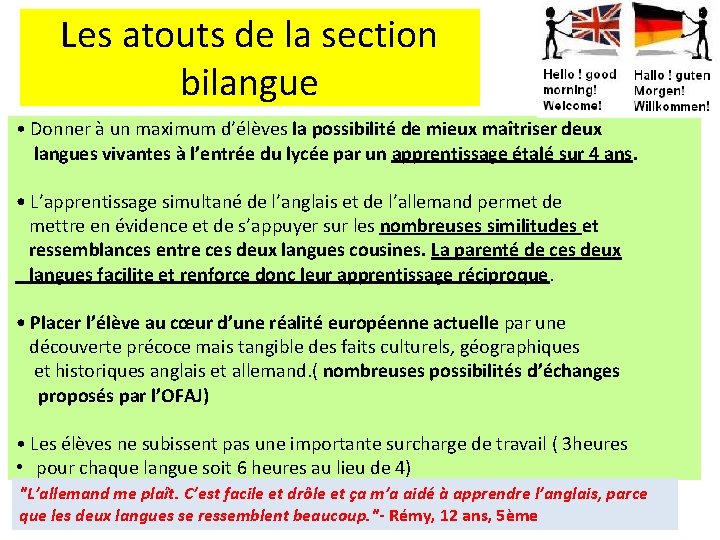 Les atouts de la section bilangue

Hello ! good morning! Welcome!

Hallo ! guten Morgen! Willkommen!

• Donner à un maximum d'élèves la possibilité de mieux maîtriser deux langues vivantes à l'entrée du lycée par un apprentissage étalé sur 4 ans.

• L'apprentissage simultané de l'anglais et de l'allemand permet de mettre en évidence et de s'appuyer sur les nombreuses similitudes et ressemblances entre ces deux langues cousines. La parenté de ces deux langues facilite et renforce donc leur apprentissage réciproque.

• Placer l'élève au cœur d'une réalité européenne actuelle par une découverte précoce mais tangible des faits culturels, géographiques et historiques anglais et allemand.( nombreuses possibilités d'échanges proposés par l'OFAJ)

• Les élèves ne subissent pas une importante surcharge de travail ( 3heures
• pour chaque langue soit 6 heures au lieu de 4)

"L'allemand me plaît. C'est facile et drôle et ça m'a aidé à apprendre l'anglais, parce que les deux langues se ressemblent beaucoup."- Rémy, 12 ans, 5ème